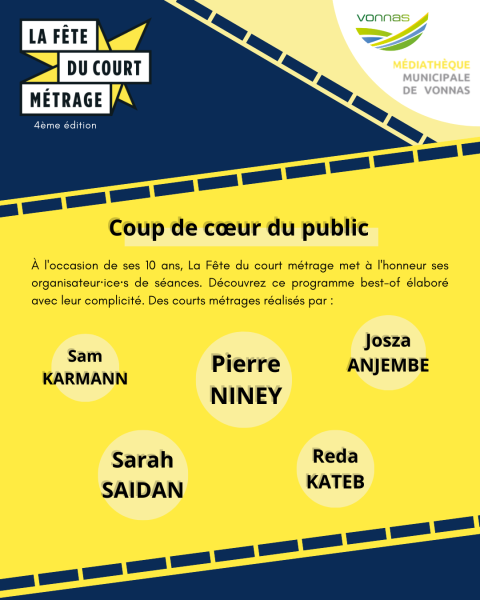 LA FÊTE
DU COURT
MÉTRAGE
4ème édition

vonnas

MÉDIATHÈQUE
MUNICIPALE
DE VONNAS

Coup de cœur du public

À l'occasion de ses 10 ans, La Fête du court métrage met à l'honneur ses organisateur·ice·s de séances. Découvrez ce programme best-of élaboré avec leur complicité. Des courts métrages réalisés par :

Sam
KARMANN

Pierre
NINEY

Josza
ANJEMBE

Sarah
SAIDAN

Reda
KATEB